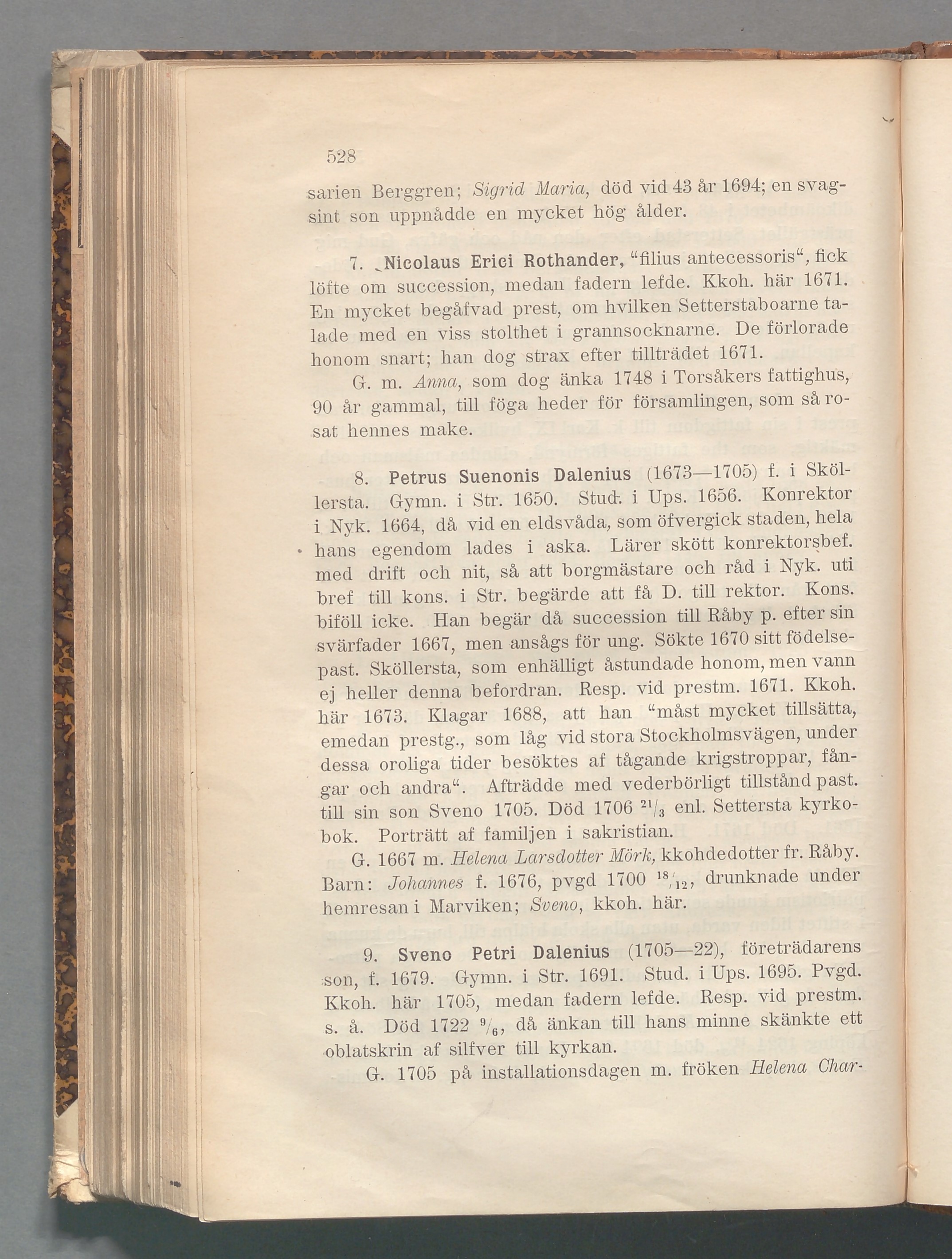 528

sarien Berggren; Sigrid Maria, död vid 43 år 1694; en svagsint son uppnådde en mycket hög ålder.

7. Nicolaus Erici Rothander, "filius antecessoris", fick löfte om succession, medan fadern lefde. Kkoh. här 1671. En mycket begåfvad prest, om hvilken Setterstaboarne talade med en viss stolthet i grannsocknarne. De förlorade honom snart; han dog strax efter tillträdet 1671.

G. m. Anna, som dog änka 1748 i Torsåkers fattighus, 90 år gammal, till föga heder för församlingen, som så rosat hennes make.

8. Petrus Suenonis Dalenius (1673—1705) f. i Sköllersta. Gymn. i Str. 1650. Stud. i Ups. 1656. Konrektor i Nyk. 1664, då vid en eldsvåda, som öfvergick staden, hela hans egendom lades i aska. Lärer skött konrektorsbef. med drift och nit, så att borgmästare och råd i Nyk. uti bref till kons. i Str. begärde att få D. till rektor. Kons. biföll icke. Han begär då succession till Råby p. efter sin svärfader 1667, men ansågs för ung. Sökte 1670 sitt födelsepast. Sköllersta, som enhälligt åstundade honom, men vann ej heller denna befordran. Resp. vid prestm. 1671. Kkoh. här 1673. Klagar 1688, att han "måst mycket tillsätta, emedan prestg., som låg vid stora Stockholmsvägen, under dessa oroliga tider besöktes af tågande krigstroppar, fångar och andra". Afträdde med vederbörligt tillstånd past. till sin son Sveno 1705. Död 1706 $^{21}/_{3}$ enl. Settersta kyrkobok. Porträtt af familjen i sakristian.

G. 1667 m. Helena Larsdotter Mörk, kkohdedotter fr. Råby. Barn: Johannes f. 1676, pvgd 1700 $^{18}/_{12}$, drunknade under hemresan i Marviken; Sveno, kkoh. här.

9. Sveno Petri Dalenius (1705—22), företrädarens son, f. 1679. Gymn. i Str. 1691. Stud. i Ups. 1695. Pvgd. Kkoh. här 1705, medan fadern lefde. Resp. vid prestm. s. å. Död 1722 $^{9}/_{6}$, då änkan till hans minne skänkte ett oblatskrin af silfver till kyrkan.

G. 1705 på installationsdagen m. fröken Helena Char-